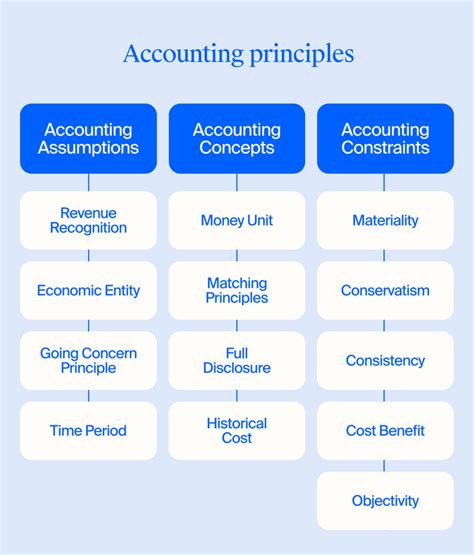 Accounting principles

Accounting Assumptions

Revenue Recognition

Economic Entity

Going Concern Principle

Time Period

Accounting Concepts

Money Unit

Matching Principles

Full Disclosure

Historical Cost

Accounting Constraints

Materiality

Conservatism

Consistency

Cost Benefit

Objectivity